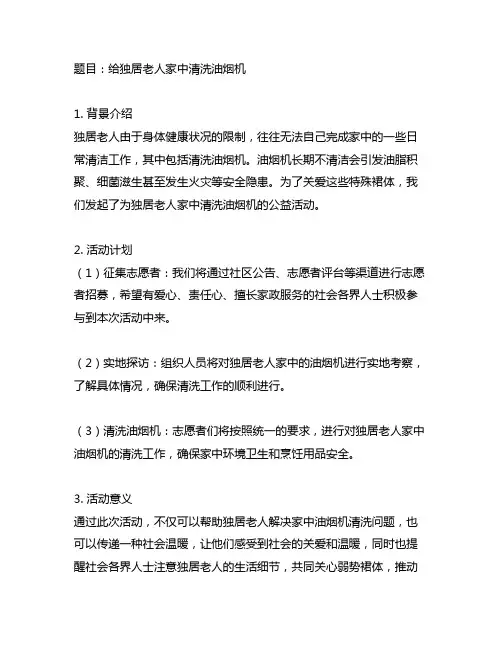 题目：给独居老人家中清洗油烟机

1. 背景介绍
独居老人由于身体健康状况的限制，往往无法自己完成家中的一些日常清洁工作，其中包括清洗油烟机。油烟机长期不清洁会引发油脂积聚、细菌滋生甚至发生火灾等安全隐患。为了关爱这些特殊裙体，我们发起了为独居老人家中清洗油烟机的公益活动。

2. 活动计划
（1）征集志愿者：我们将通过社区公告、志愿者评台等渠道进行志愿者招募，希望有爱心、责任心、擅长家政服务的社会各界人士积极参与到本次活动中来。

（2）实地探访：组织人员将对独居老人家中的油烟机进行实地考察，了解具体情况，确保清洗工作的顺利进行。

（3）清洗油烟机：志愿者们将按照统一的要求，进行对独居老人家中油烟机的清洗工作，确保家中环境卫生和烹饪用品安全。

3. 活动意义
通过此次活动，不仅可以帮助独居老人解决家中油烟机清洗问题，也可以传递一种社会温暖，让他们感受到社会的关爱和温暖，同时也提醒社会各界人士注意独居老人的生活细节，共同关心弱势裙体，推动